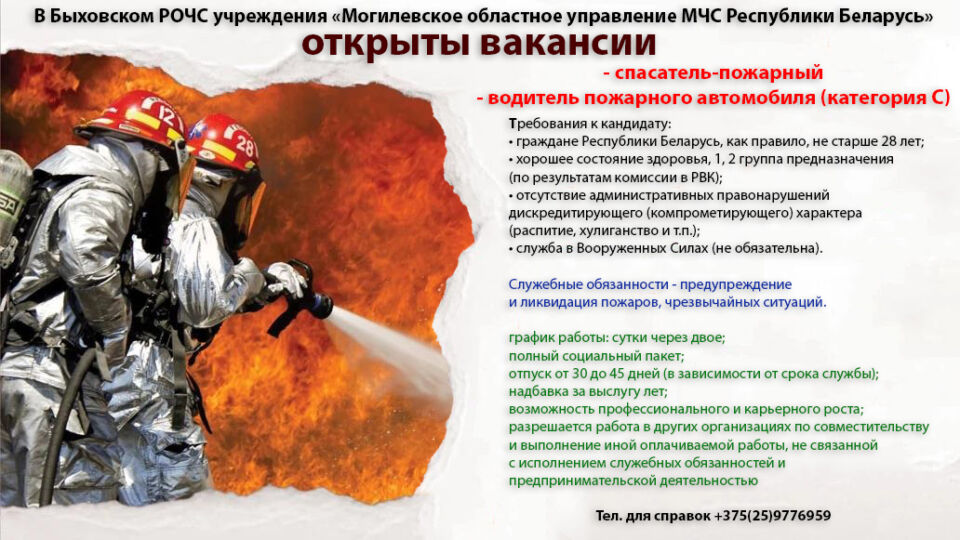 В Быховском РОЧС учреждения «Могилевское областное управление МЧС Республики Беларусь»

открыты вакансии

- спасатель-пожарный
- водитель пожарного автомобиля (категория С)

Требования к кандидату:
• граждане Республики Беларусь, как правило, не старше 28 лет;
• хорошее состояние здоровья, 1, 2 группа предназначения (по результатам комиссии в РВК);
• отсутствие административных правонарушений дискредитирующего (компрометирующего) характера (распитие, хулиганство и т.п.);
• служба в Вооруженных Силах (не обязательна).

Служебные обязанности - предупреждение и ликвидация пожаров, чрезвычайных ситуаций.

график работы: сутки через двое;
полный социальный пакет;
отпуск от 30 до 45 дней (в зависимости от срока службы);
надбавка за выслугу лет;
возможность профессионального и карьерного роста;
разрешается работа в других организациях по совместительству и выполнение иной оплачиваемой работы, не связанной с исполнением служебных обязанностей и предпринимательской деятельностью

Тел. для справок +375(25)9776959